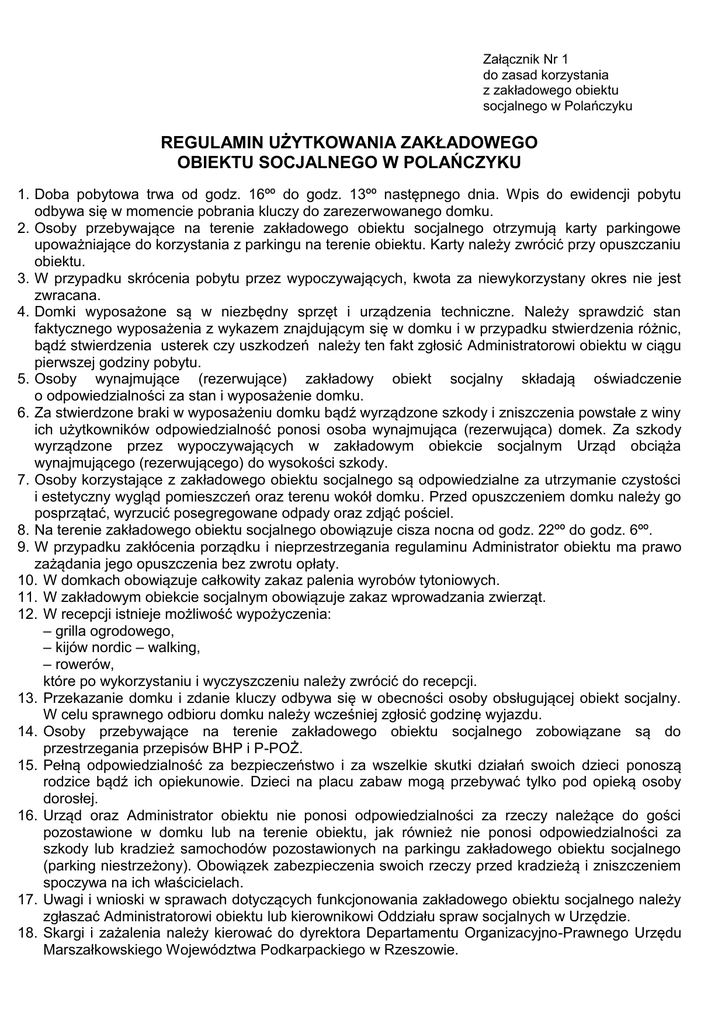 Załącznik Nr 1
do zasad korzystania
z zakładowego obiektu
socjalnego w Polańczyku

REGULAMIN UŻYTKOWANIA ZAKŁADOWEGO
OBIEKTU SOCJALNEGO W POLAŃCZYKU

1. Doba pobytowa trwa od godz. $16^{oo}$ do godz. $13^{oo}$ następnego dnia. Wpis do ewidencji pobytu odbywa się w momencie pobrania kluczy do zarezerwowanego domku.
2. Osoby przebywające na terenie zakładowego obiektu socjalnego otrzymują karty parkingowe upoważniające do korzystania z parkingu na terenie obiektu. Karty należy zwrócić przy opuszczaniu obiektu.
3. W przypadku skrócenia pobytu przez wypoczywających, kwota za niewykorzystany okres nie jest zwracana.
4. Domki wyposażone są w niezbędny sprzęt i urządzenia techniczne. Należy sprawdzić stan faktycznego wyposażenia z wykazem znajdującym się w domku i w przypadku stwierdzenia różnic, bądź stwierdzenia usterek czy uszkodzeń należy ten fakt zgłosić Administratorowi obiektu w ciągu pierwszej godziny pobytu.
5. Osoby wynajmujące (rezerwujące) zakładowy obiekt socjalny składają oświadczenie o odpowiedzialności za stan i wyposażenie domku.
6. Za stwierdzone braki w wyposażeniu domku bądź wyrządzone szkody i zniszczenia powstałe z winy ich użytkowników odpowiedzialność ponosi osoba wynajmująca (rezerwująca) domek. Za szkody wyrządzone przez wypoczywających w zakładowym obiekcie socjalnym Urząd obciąża wynajmującego (rezerwującego) do wysokości szkody.
7. Osoby korzystające z zakładowego obiektu socjalnego są odpowiedzialne za utrzymanie czystości i estetyczny wygląd pomieszczeń oraz terenu wokół domku. Przed opuszczeniem domku należy go posprzątać, wyrzucić posegregowane odpady oraz zdjąć pościel.
8. Na terenie zakładowego obiektu socjalnego obowiązuje cisza nocna od godz. $22^{oo}$ do godz. $6^{oo}$.
9. W przypadku zakłócenia porządku i nieprzestrzegania regulaminu Administrator obiektu ma prawo zażądania jego opuszczenia bez zwrotu opłaty.
10. W domkach obowiązuje całkowity zakaz palenia wyrobów tytoniowych.
11. W zakładowym obiekcie socjalnym obowiązuje zakaz wprowadzania zwierząt.
12. W recepcji istnieje możliwość wypożyczenia:
– grilla ogrodowego,
– kijów nordic – walking,
– rowerów,
które po wykorzystaniu i wyczyszczeniu należy zwrócić do recepcji.
13. Przekazanie domku i zdanie kluczy odbywa się w obecności osoby obsługującej obiekt socjalny. W celu sprawnego odbioru domku należy wcześniej zgłosić godzinę wyjazdu.
14. Osoby przebywające na terenie zakładowego obiektu socjalnego zobowiązane są do przestrzegania przepisów BHP i P-POŻ.
15. Pełną odpowiedzialność za bezpieczeństwo i za wszelkie skutki działań swoich dzieci ponoszą rodzice bądź ich opiekunowie. Dzieci na placu zabaw mogą przebywać tylko pod opieką osoby dorosłej.
16. Urząd oraz Administrator obiektu nie ponosi odpowiedzialności za rzeczy należące do gości pozostawione w domku lub na terenie obiektu, jak również nie ponosi odpowiedzialności za szkody lub kradzież samochodów pozostawionych na parkingu zakładowego obiektu socjalnego (parking niestrzeżony). Obowiązek zabezpieczenia swoich rzeczy przed kradzieżą i zniszczeniem spoczywa na ich właścicielach.
17. Uwagi i wnioski w sprawach dotyczących funkcjonowania zakładowego obiektu socjalnego należy zgłaszać Administratorowi obiektu lub kierownikowi Oddziału spraw socjalnych w Urzędzie.
18. Skargi i zażalenia należy kierować do dyrektora Departamentu Organizacyjno-Prawnego Urzędu Marszałkowskiego Województwa Podkarpackiego w Rzeszowie.